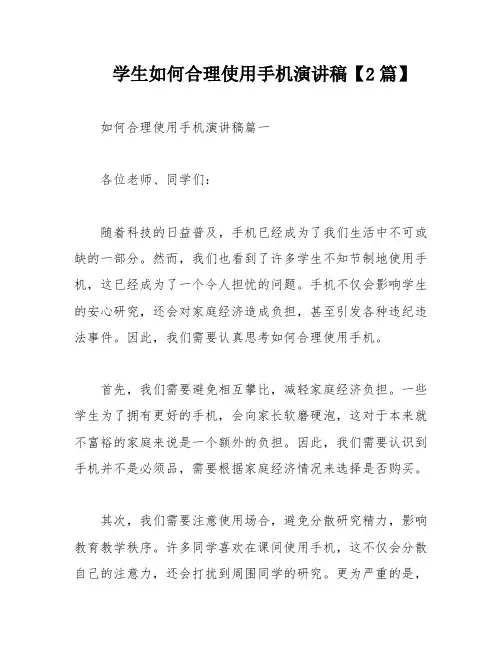 学生如何合理使用手机演讲稿【2篇】

如何合理使用手机演讲稿篇一

各位老师、同学们：

随着科技的日益普及，手机已经成为了我们生活中不可或缺的一部分。然而，我们也看到了许多学生不知节制地使用手机，这已经成为了一个令人担忧的问题。手机不仅会影响学生的安心研究，还会对家庭经济造成负担，甚至引发各种违纪违法事件。因此，我们需要认真思考如何合理使用手机。

首先，我们需要避免相互攀比，减轻家庭经济负担。一些学生为了拥有更好的手机，会向家长软磨硬泡，这对于本来就不富裕的家庭来说是一个额外的负担。因此，我们需要认识到手机并不是必须品，需要根据家庭经济情况来选择是否购买。

其次，我们需要注意使用场合，避免分散研究精力，影响教育教学秩序。许多同学喜欢在课间使用手机，这不仅会分散自己的注意力，还会打扰到周围同学的研究。更为严重的是，